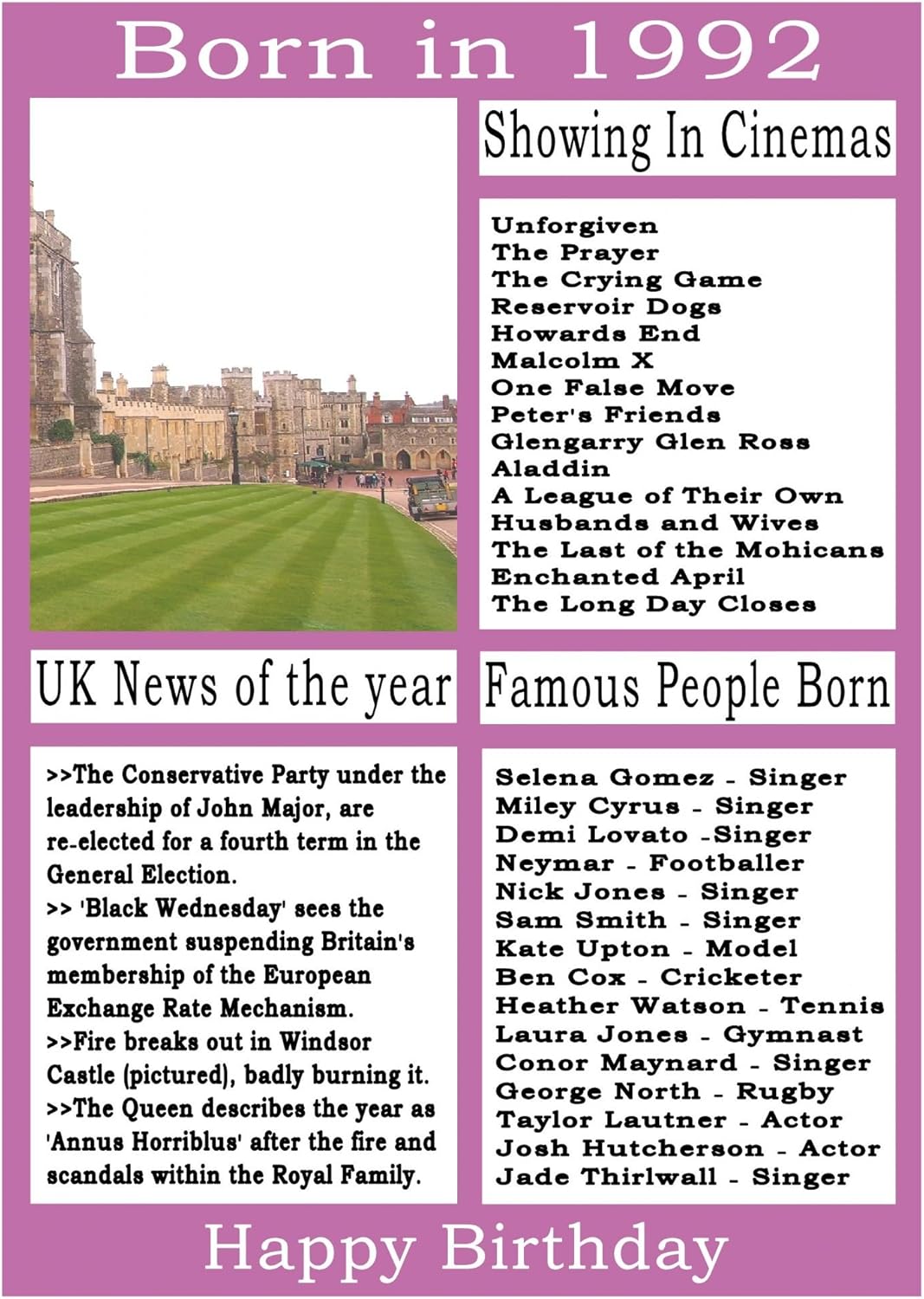 Born in 1992

Showing In Cinemas

Unforgiven
The Prayer
The Crying Game
Reservoir Dogs
Howards End
Malcolm X
One False Move
Peter's Friends
Glengarry Glen Ross
Aladdin
A League of Their Own
Husbands and Wives
The Last of the Mohicans
Enchanted April
The Long Day Closes

UK News of the year

>>The Conservative Party under the leadership of John Major, are re-elected for a fourth term in the General Election.
>> 'Black Wednesday' sees the government suspending Britain's membership of the European Exchange Rate Mechanism.
>>Fire breaks out in Windsor Castle (pictured), badly burning it.
>>The Queen describes the year as 'Annus Horriblus' after the fire and scandals within the Royal Family.

Famous People Born

Selena Gomez - Singer
Miley Cyrus - Singer
Demi Lovato -Singer
Neymar - Footballer
Nick Jones - Singer
Sam Smith - Singer
Kate Upton - Model
Ben Cox - Cricketer
Heather Watson - Tennis
Laura Jones - Gymnast
Conor Maynard - Singer
George North - Rugby
Taylor Lautner - Actor
Josh Hutcherson - Actor
Jade Thirlwall - Singer

Happy Birthday